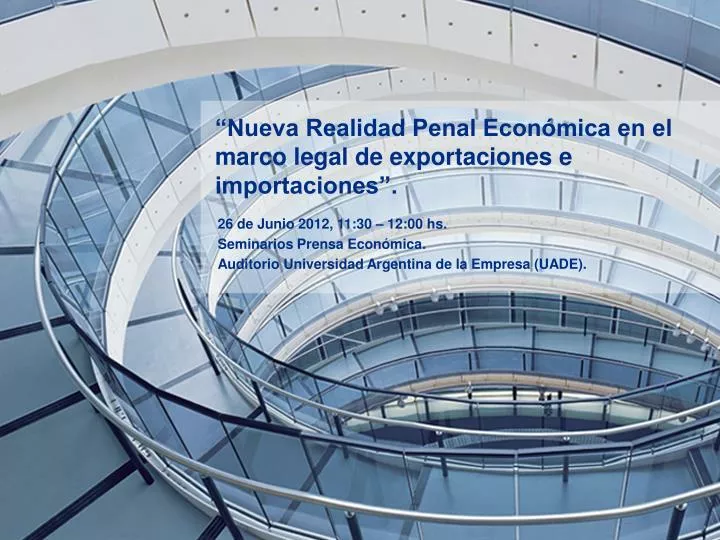 “Nueva Realidad Penal Económica en el marco legal de exportaciones e importaciones”.

26 de Junio 2012, 11:30 – 12:00 hs.
Seminarios Prensa Económica.
Auditorio Universidad Argentina de la Empresa (UADE).